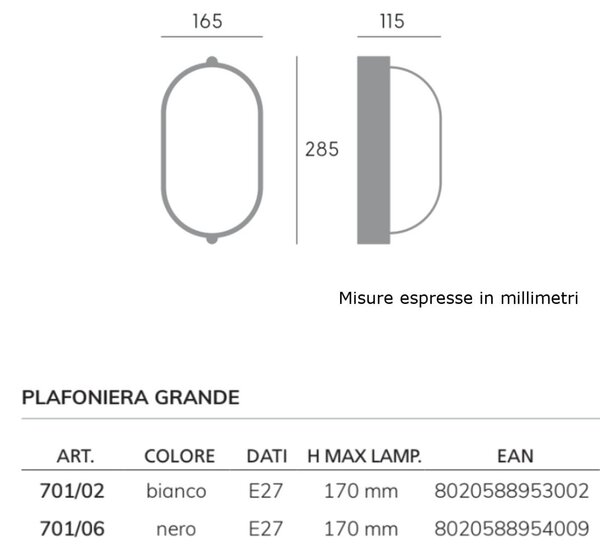 165

115

285

Misure espresse in millimetri

PLAFONIERA GRANDE

| ART. | COLORE | DATI | H MAX LAMP. | EAN |
|---|---|---|---|---|
| 701/02 | bianco | E27 | 170 mm | 8020588953002 |
| 701/06 | nero | E27 | 170 mm | 8020588954009 |